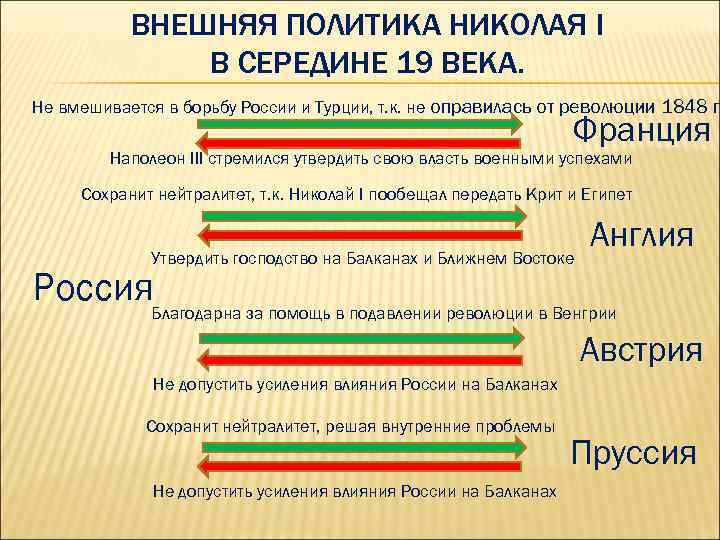 ВНЕШНЯЯ ПОЛИТИКА НИКОЛАЯ I
В СЕРЕДИНЕ 19 ВЕКА.

Не вмешивается в борьбу России и Турции, т.к. не оправилась от революции 1848 г

Франция

Наполеон III стремился утвердить свою власть военными успехами

Сохранит нейтралитет, т.к. Николай I пообещал передать Крит и Египет

Англия

Утвердить господство на Балканах и Ближнем Востоке

Россия

Благодарна за помощь в подавлении революции в Венгрии

Австрия

Не допустить усиления влияния России на Балканах

Сохранит нейтралитет, решая внутренние проблемы

Пруссия

Не допустить усиления влияния России на Балканах